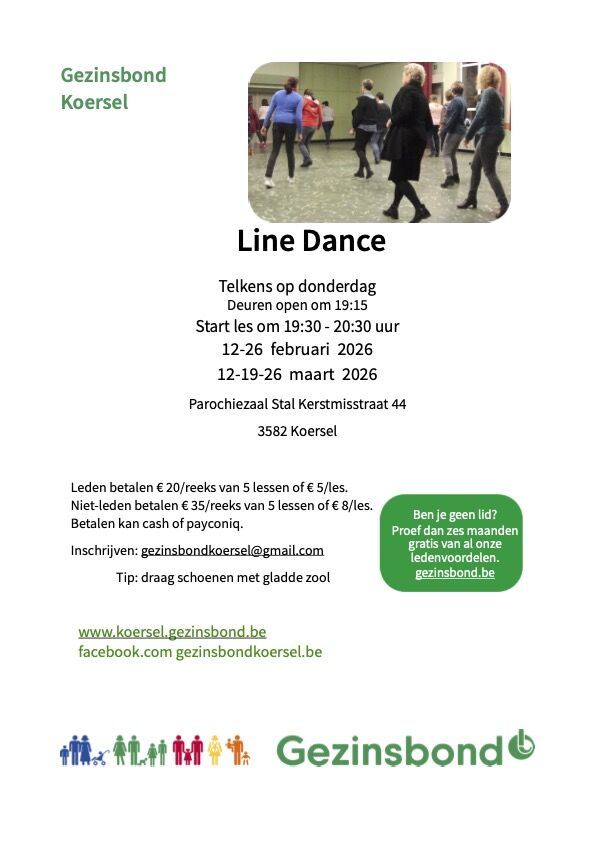 Gezinsbond Koersel

Line Dance

Telkens op donderdag
Deuren open om 19:15
Start les om 19:30 - 20:30 uur
12-26 februari 2026
12-19-26 maart 2026

Parochiezaal Stal Kerstmisstraat 44

3582 Koersel

Leden betalen € 20/reeks van 5 lessen of € 5/les.
Niet-leden betalen € 35/reeks van 5 lessen of € 8/les.
Betalen kan cash of payconiq.

Inschrijven: gezinsbondkoersel@gmail.com

Tip: draag schoenen met gladde zool

Ben je geen lid?
Proef dan zes maanden gratis van al onze ledenvoordelen.
gezinsbond.be

www.koersel.gezinsbond.be
facebook.com gezinsbondkoersel.be

Gezinsbond